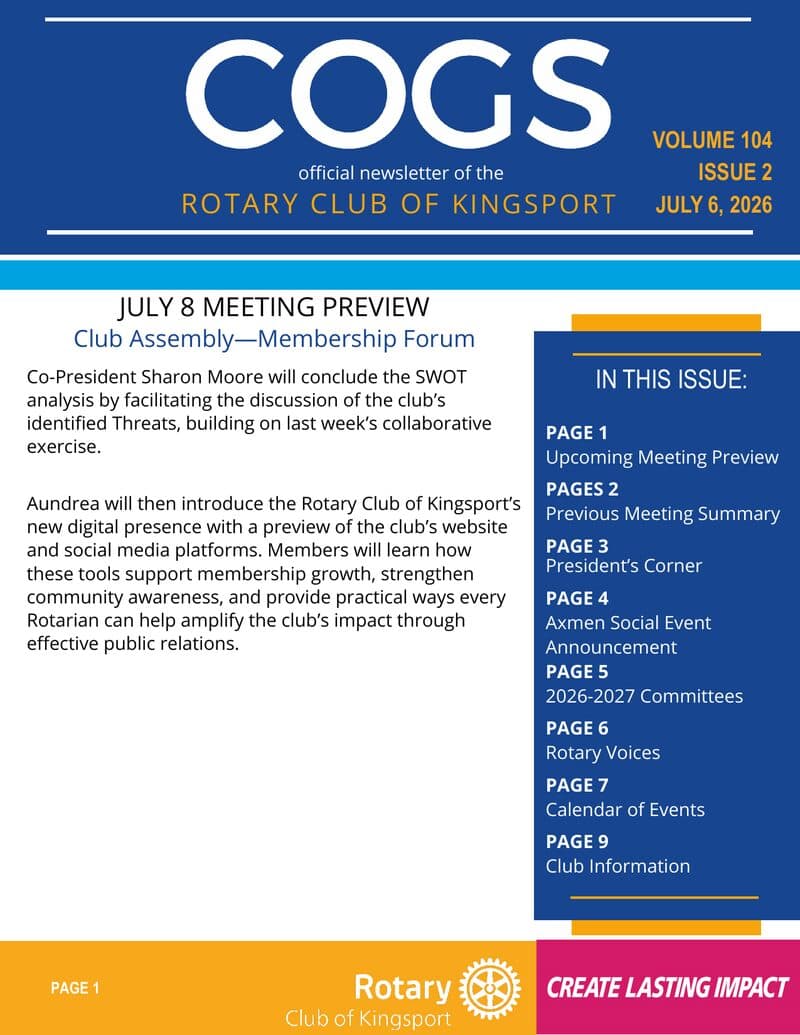 COGS

official newsletter of the
ROTARY CLUB OF KINGSPORT

VOLUME 104
ISSUE 2
JULY 6, 2026

JULY 8 MEETING PREVIEW
Club Assembly—Membership Forum

Co-President Sharon Moore will conclude the SWOT analysis by facilitating the discussion of the club's identified Threats, building on last week's collaborative exercise.

Aundrea will then introduce the Rotary Club of Kingsport's new digital presence with a preview of the club's website and social media platforms. Members will learn how these tools support membership growth, strengthen community awareness, and provide practical ways every Rotarian can help amplify the club's impact through effective public relations.

IN THIS ISSUE:

PAGE 1
Upcoming Meeting Preview
PAGES 2
Previous Meeting Summary
PAGE 3
President's Corner
PAGE 4
Axmen Social Event Announcement
PAGE 5
2026-2027 Committees
PAGE 6
Rotary Voices
PAGE 7
Calendar of Events
PAGE 9
Club Information

PAGE 1

Rotary
Club of Kingsport

CREATE LASTING IMPACT